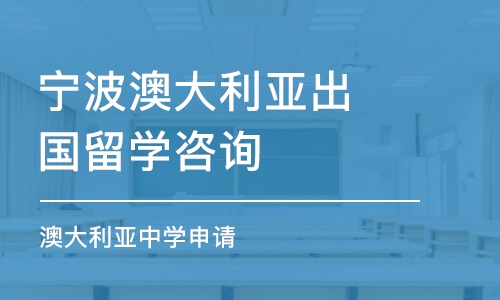 宁波澳大利亚出国留学咨询

澳大利亚中学申请